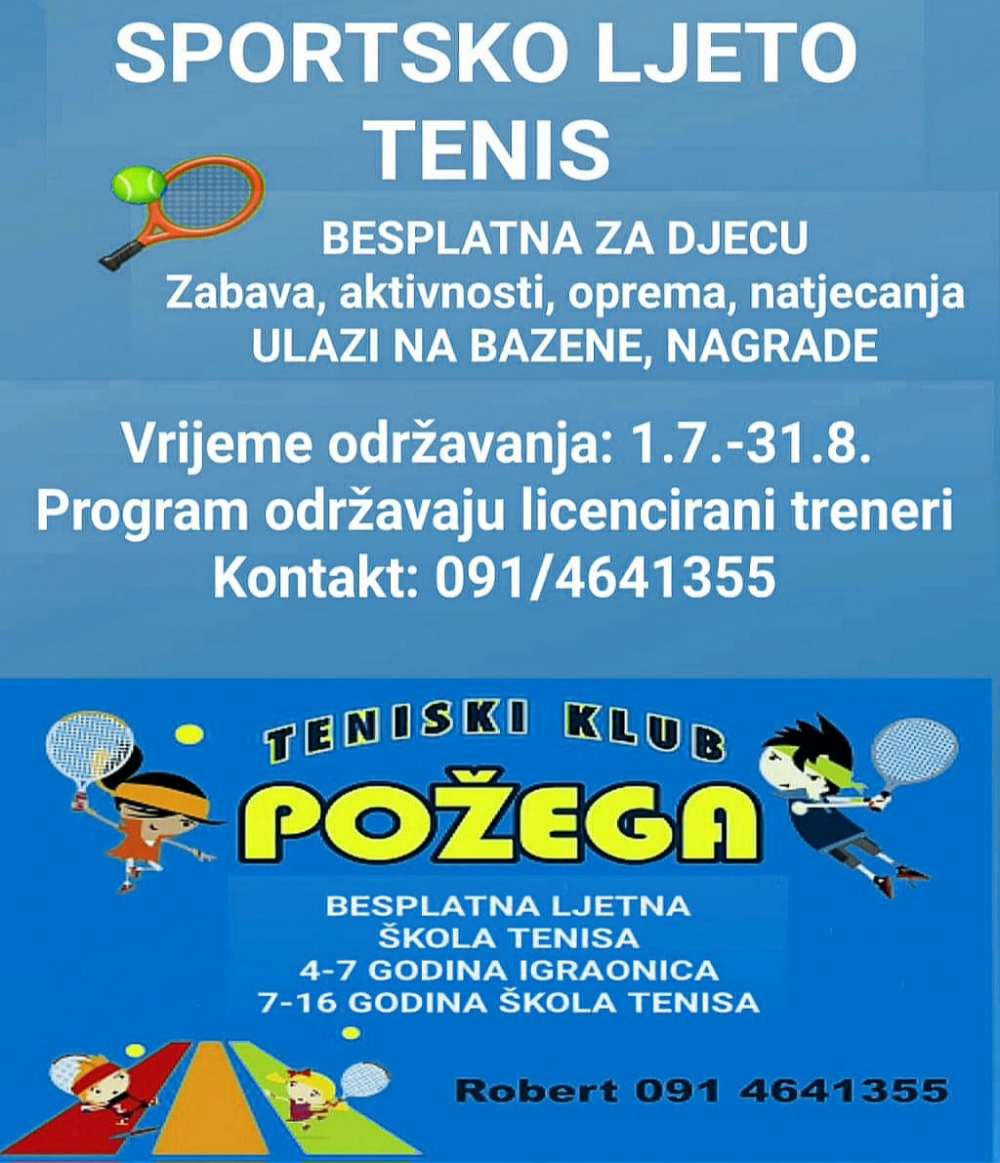 SPORTSKO LJETO
TENIS

BESPLATNA ZA DJECU
Zabava, aktivnosti, oprema, natjecanja
ULAZI NA BAZENE, NAGRADE

Vrijeme održavanja: 1.7.-31.8.
Program održavaju licencirani treneri
Kontakt: 091/4641355

TENISKI KLUB
POŽEGA

BESPLATNA LJETNA
ŠKOLA TENISA
4-7 GODINA IGRAONICA
7-16 GODINA ŠKOLA TENISA

Robert 091 4641355